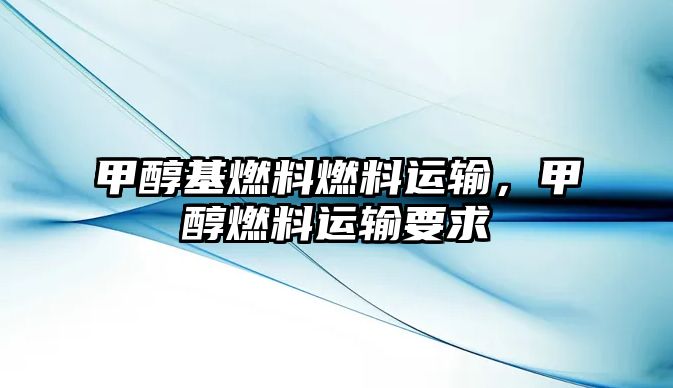 甲醇基燃料燃料运输，甲醇燃料运输要求